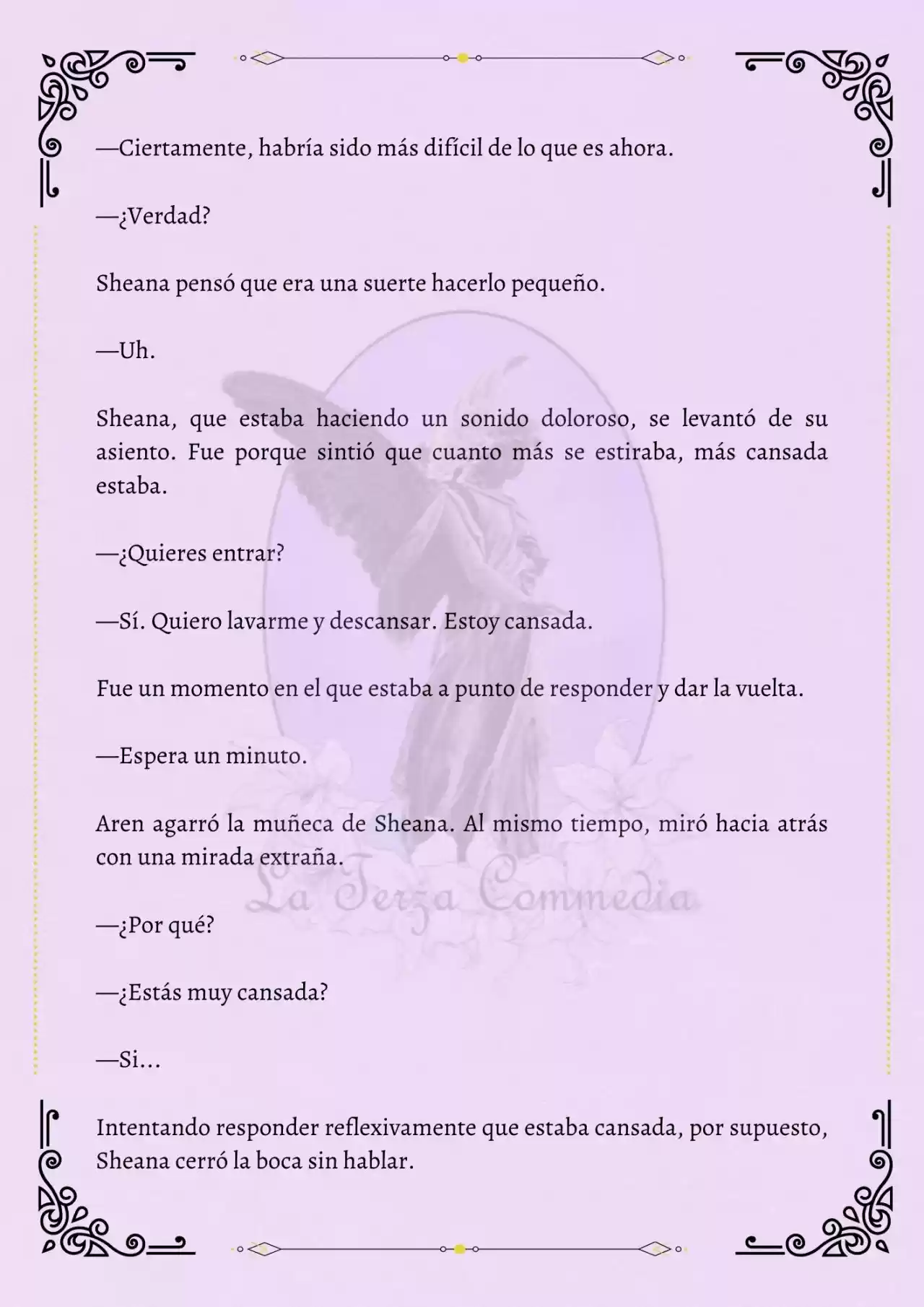 —Ciertamente, habría sido más difícil de lo que es ahora.

—¿Verdad?

Sheana pensó que era una suerte hacerlo pequeño.

—Uh.

Sheana, que estaba haciendo un sonido doloroso, se levantó de su asiento. Fue porque sintió que cuanto más se estiraba, más cansada estaba.

—¿Quieres entrar?

—Sí. Quiero lavarme y descansar. Estoy cansada.

Fue un momento en el que estaba a punto de responder y dar la vuelta.

—Espera un minuto.

Aren agarró la muñeca de Sheana. Al mismo tiempo, miró hacia atrás con una mirada extraña.

La Terza Commedia

—¿Por qué?

—¿Estás muy cansada?

—Si...

Intentando responder reflexivamente que estaba cansada, por supuesto, Sheana cerró la boca sin hablar.